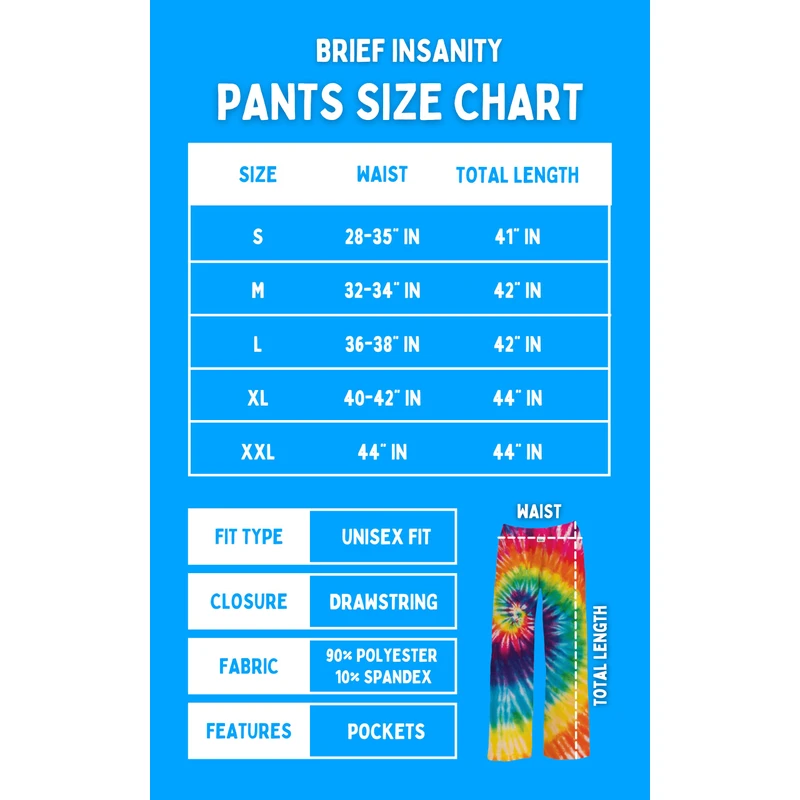 BRIEF INSANITY
PANTS SIZE CHART

| SIZE | WAIST | TOTAL LENGTH |
|---|---|---|
| S | 28-35" IN | 41" IN |
| M | 32-34" IN | 42" IN |
| L | 36-38" IN | 42" IN |
| XL | 40-42" IN | 44" IN |
| XXL | 44" IN | 44" IN |

| FIT TYPE | UNISEX FIT |
|---|---|
| CLOSURE | DRAWSTRING |
| FABRIC | 90% POLYESTER 10% SPANDEX |
| FEATURES | POCKETS |

WAIST
TOTAL LENGTH